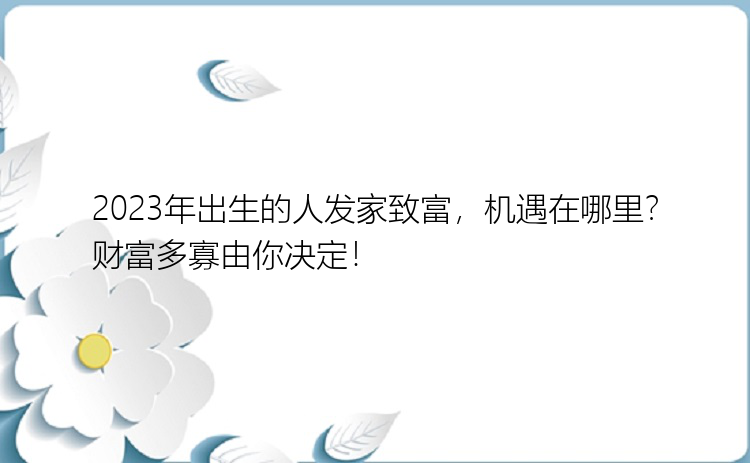 2023年出生的人发家致富，机遇在哪里？财富多寡由你决定！